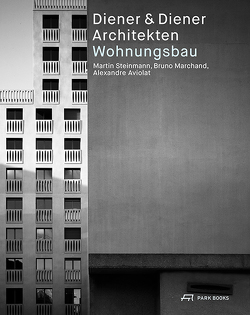 Diener & Diener
Architekten
Wohnungsbau

Martin Steinmann, Bruno Marchand, Alexandre Aviolat

PARK BOOKS